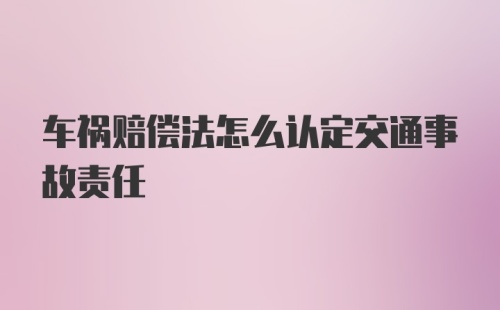 车祸赔偿法怎么认定交通事故责任